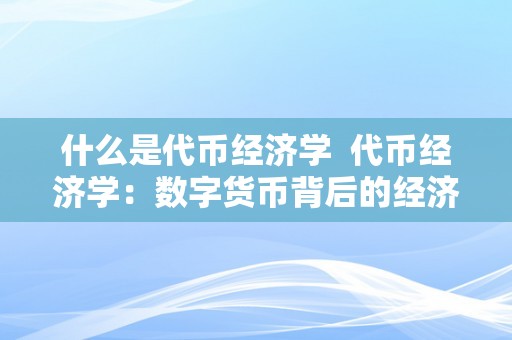 什么是代币经济学 代币经济学：数字货币背后的经济